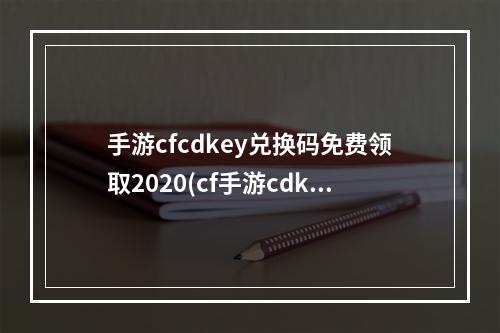 手游cfcdkey兑换码免费领取2020(cf手游cdk...